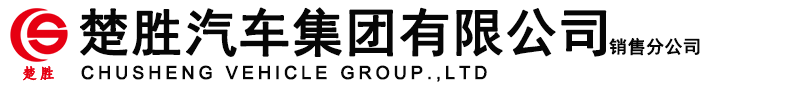 楚胜 楚胜汽车集团有限公司 销售分公司
CHUSHENG VEHICLE GROUP.,LTD